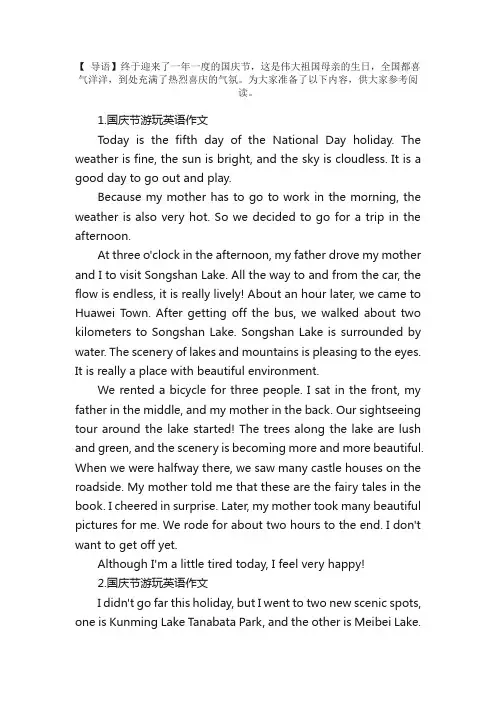 【导语】终于迎来了一年一度的国庆节，这是伟大祖国母亲的生日，全国都喜气洋洋，到处充满了热烈喜庆的气氛。为大家准备了以下内容，供大家参考阅读。

1.国庆节游玩英语作文

Today is the fifth day of the National Day holiday. The weather is fine, the sun is bright, and the sky is cloudless. It is a good day to go out and play.

Because my mother has to go to work in the morning, the weather is also very hot. So we decided to go for a trip in the afternoon.

At three o'clock in the afternoon, my father drove my mother and I to visit Songshan Lake. All the way to and from the car, the flow is endless, it is really lively! About an hour later, we came to Huawei Town. After getting off the bus, we walked about two kilometers to Songshan Lake. Songshan Lake is surrounded by water. The scenery of lakes and mountains is pleasing to the eyes. It is really a place with beautiful environment.

We rented a bicycle for three people. I sat in the front, my father in the middle, and my mother in the back. Our sightseeing tour around the lake started! The trees along the lake are lush and green, and the scenery is becoming more and more beautiful. When we were halfway there, we saw many castle houses on the roadside. My mother told me that these are the fairy tales in the book. I cheered in surprise. Later, my mother took many beautiful pictures for me. We rode for about two hours to the end. I don't want to get off yet.

Although I'm a little tired today, I feel very happy!

2.国庆节游玩英语作文

I didn't go far this holiday, but I went to two new scenic spots, one is Kunming Lake Tanabata Park, and the other is Meibei Lake.